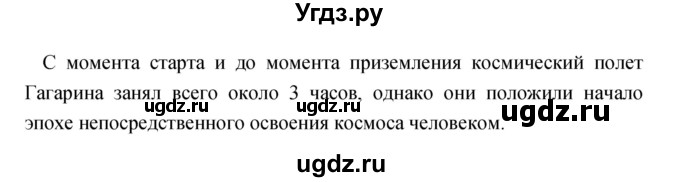 Угдз.ру

С момента старта и до момента приземления космический полет Гагарина занял всего около 3 часов, однако они положили начало эпохе непосредственного освоения космоса человеком.

ugdz.ru ugdz.ru ugdz.ru

ugdz.ru